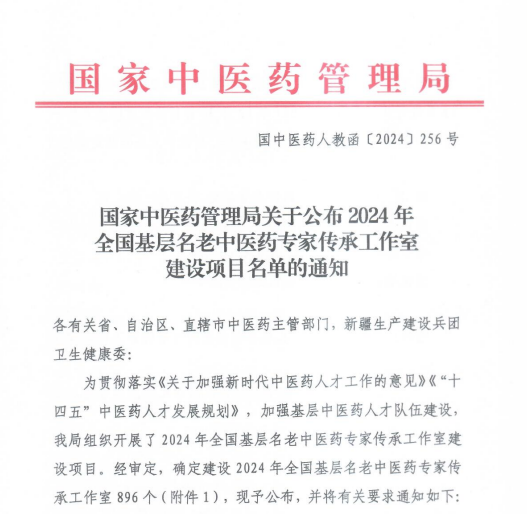 国家中医药管理局

国中医药人教函〔2024〕256号

国家中医药管理局关于公布2024年全国基层名老中医药专家传承工作室建设项目名单的通知

各有关省、自治区、直辖市中医药主管部门，新疆生产建设兵团卫生健康委：

为贯彻落实《关于加强新时代中医药人才工作的意见》《“十四五”中医药人才发展规划》，加强基层中医药人才队伍建设，我局组织开展了2024年全国基层名老中医药专家传承工作室建设项目。经审定，确定建设2024年全国基层名老中医药专家传承工作室896个（附件1），现予公布，并将有关要求通知如下：